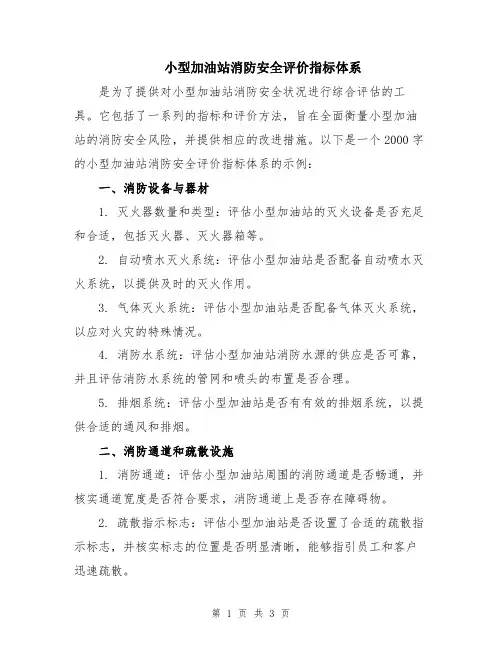 小型加油站消防安全评价指标体系

是为了提供对小型加油站消防安全状况进行综合评估的工具。它包括了一系列的指标和评价方法，旨在全面衡量小型加油站的消防安全风险，并提供相应的改进措施。以下是一个2000字的小型加油站消防安全评价指标体系的示例：

一、消防设备与器材

1. 灭火器数量和类型：评估小型加油站的灭火设备是否充足和合适，包括灭火器、灭火器箱等。

2. 自动喷水灭火系统：评估小型加油站是否配备自动喷水灭火系统，以提供及时的灭火作用。

3. 气体灭火系统：评估小型加油站是否配备气体灭火系统，以应对火灾的特殊情况。

4. 消防水系统：评估小型加油站消防水源的供应是否可靠，并且评估消防水系统的管网和喷头的布置是否合理。

5. 排烟系统：评估小型加油站是否有有效的排烟系统，以提供合适的通风和排烟。

二、消防通道和疏散设施

1. 消防通道：评估小型加油站周围的消防通道是否畅通，并核实通道宽度是否符合要求，消防通道上是否存在障碍物。

2. 疏散指示标志：评估小型加油站是否设置了合适的疏散指示标志，并核实标志的位置是否明显清晰，能够指引员工和客户迅速疏散。

第 1 页 共 3 页